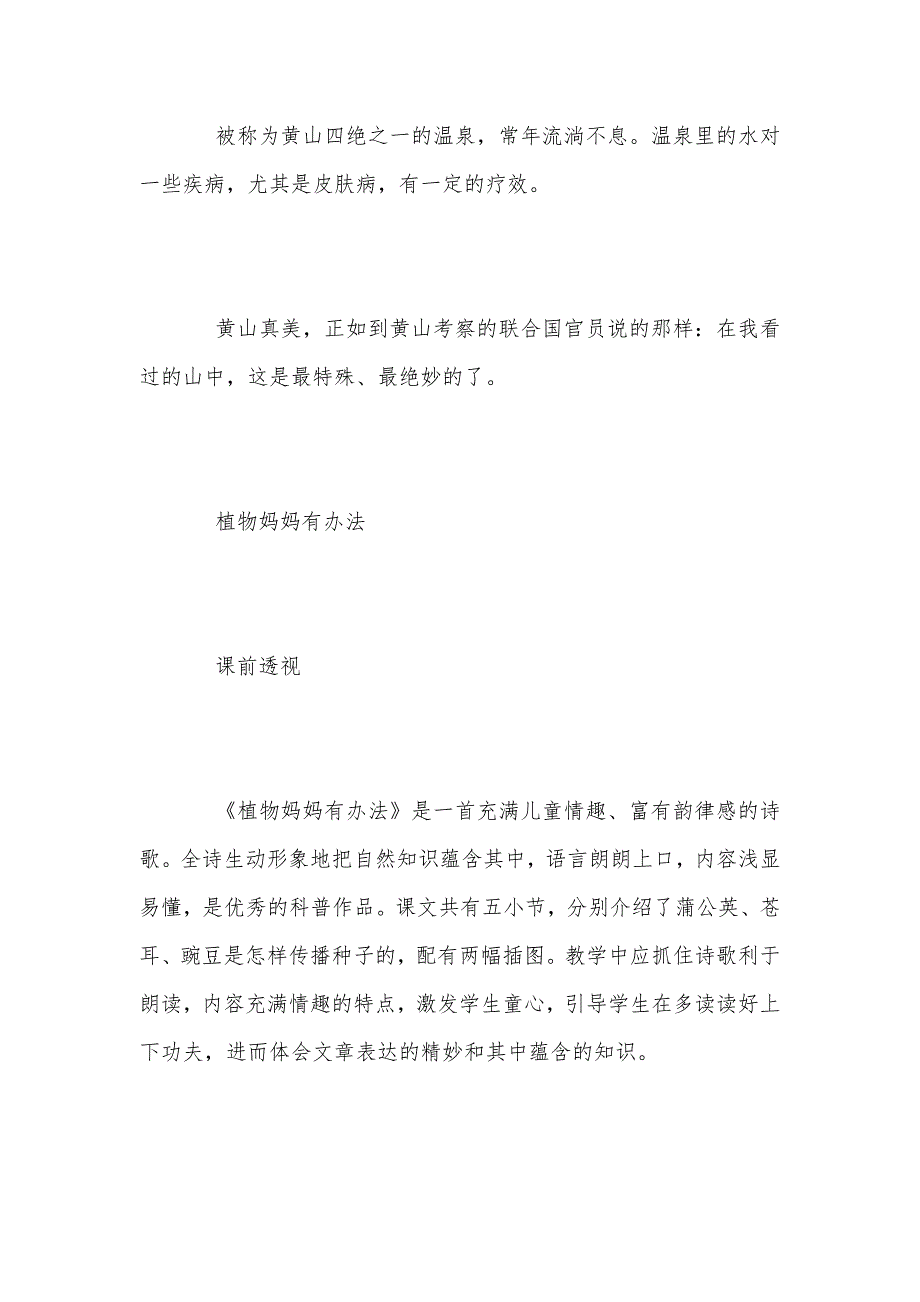 被称为黄山四绝之一的温泉，常年流淌不息。温泉里的水对一些疾病，尤其是皮肤病，有一定的疗效。

黄山真美，正如到黄山考察的联合国官员说的那样：在我看过的山中，这是最特殊、最绝妙的了。

植物妈妈有办法

课前透视

《植物妈妈有办法》是一首充满儿童情趣、富有韵律感的诗歌。全诗生动形象地把自然知识蕴含其中，语言朗朗上口，内容浅显易懂，是优秀的科普作品。课文共有五小节，分别介绍了蒲公英、苍耳、豌豆是怎样传播种子的，配有两幅插图。教学中应抓住诗歌利于朗读，内容充满情趣的特点，激发学生童心，引导学生在多读读好上下功夫，进而体会文章表达的精妙和其中蕴含的知识。